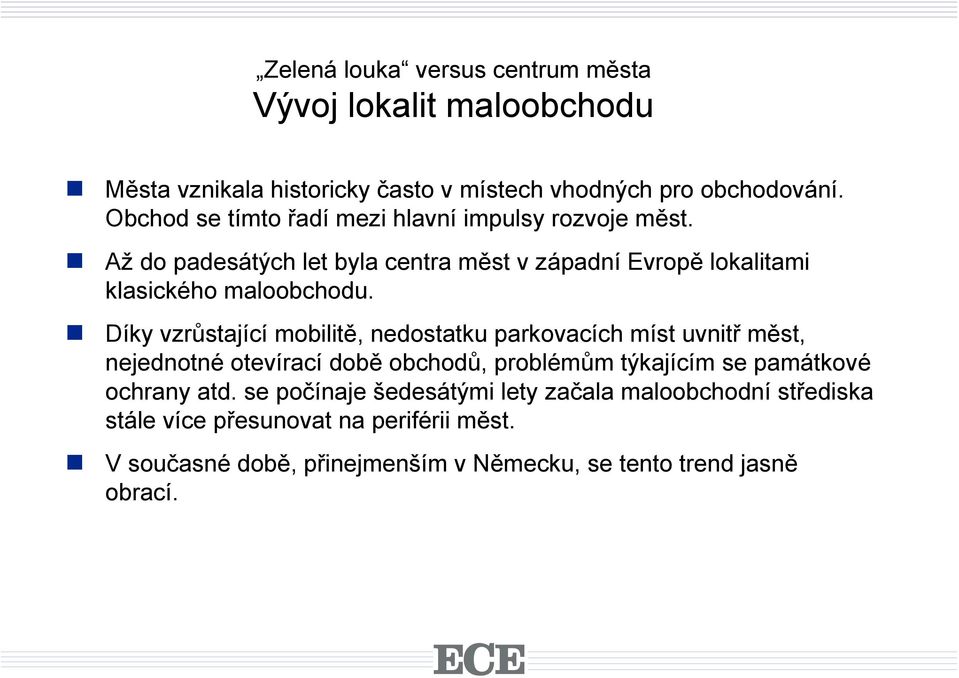 „Zelená louka“ versus centrum města
Vývoj lokalit maloobchodu

Města vznikala historicky často v místech vhodných pro obchodování. Obchod se tímto řadí mezi hlavní impulsy rozvoje měst.

Až do padesátých let byla centra měst v západní Evropě lokalitami klasického maloobchodu.

Díky vzrůstající mobilitě, nedostatku parkovacích míst uvnitř měst, nejednotné otevírací době obchodů, problémům týkajícím se památkové ochrany atd. se počínaje šedesátými lety začala maloobchodní střediska stále více přesunovat na periférii měst.

V současné době, přinejmenším v Německu, se tento trend jasně obrací.

ECE